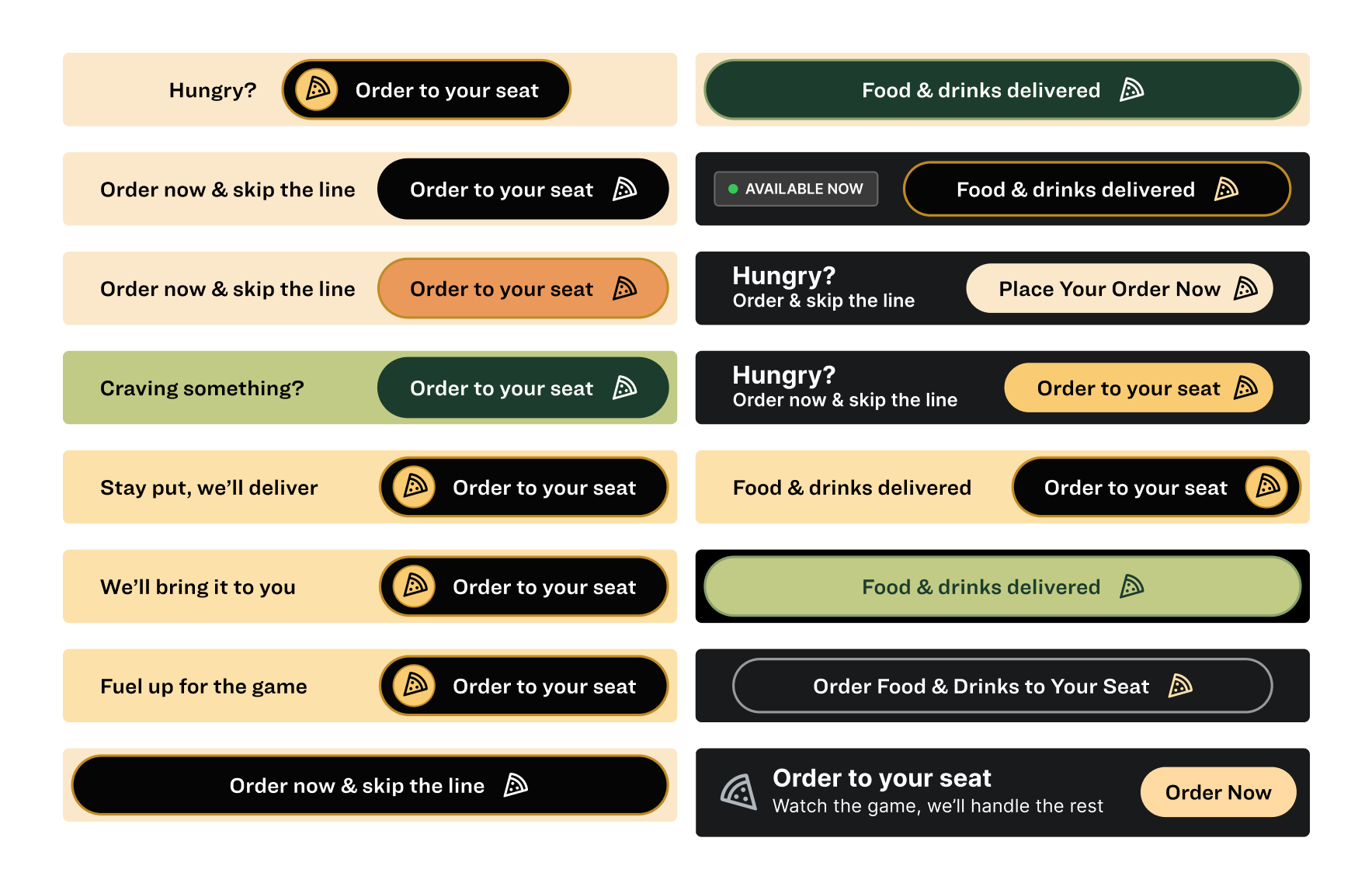 Hungry? Order to your seat

Order now & skip the line Order to your seat

Order now & skip the line Order to your seat

Craving something? Order to your seat

Stay put, we'll deliver Order to your seat

We'll bring it to you Order to your seat

Fuel up for the game Order to your seat

Order now & skip the line

Food & drinks delivered

AVAILABLE NOW Food & drinks delivered

Hungry?
Order & skip the line
Place Your Order Now

Hungry?
Order now & skip the line
Order to your seat

Food & drinks delivered Order to your seat

Food & drinks delivered

Order Food & Drinks to Your Seat

Order to your seat
Watch the game, we'll handle the rest
Order Now